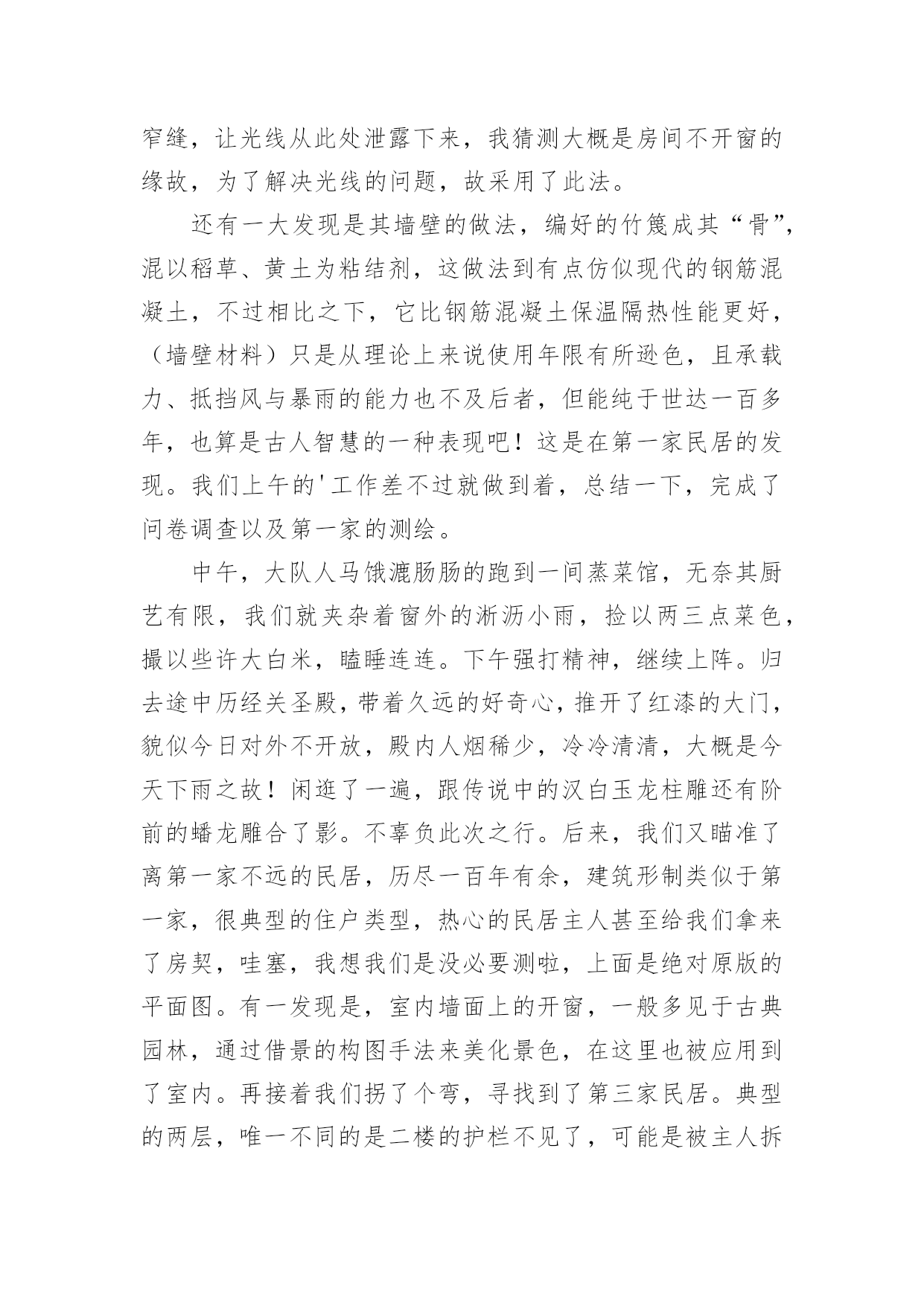 窄缝，让光线从此处泄露下来，我猜测大概是房间不开窗的缘故，为了解决光线的问题，故采用了此法。

还有一大发现是其墙壁的做法，编好的竹篾成其“骨”，混以稻草、黄土为粘结剂，这做法到有点仿似现代的钢筋混凝土，不过相比之下，它比钢筋混凝土保温隔热性能更好，（墙壁材料）只是从理论上来说使用年限有所逊色，且承载力、抵挡风与暴雨的能力也不及后者，但能纯于世达一百多年，也算是古人智慧的一种表现吧！这是在第一家民居的发现。我们上午的'工作差不过就做到着，总结一下，完成了问卷调查以及第一家的测绘。

中午，大队人马饿漉肠肠的跑到一间蒸菜馆，无奈其厨艺有限，我们就夹杂着窗外的淅沥小雨，捡以两三点菜色，撮以些许大白米，瞌睡连连。下午强打精神，继续上阵。归去途中历经关圣殿，带着久远的好奇心，推开了红漆的大门，貌似今日对外不开放，殿内人烟稀少，冷冷清清，大概是今天下雨之故！闲逛了一遍，跟传说中的汉白玉龙柱雕还有阶前的蟠龙雕合了影。不辜负此次之行。后来，我们又瞄准了离第一家不远的民居，历尽一百年有余，建筑形制类似于第一家，很典型的住户类型，热心的民居主人甚至给我们拿来了房契，哇塞，我想我们是没必要测啦，上面是绝对原版的平面图。有一发现是，室内墙面上的开窗，一般多见于古典园林，通过借景的构图手法来美化景色，在这里也被应用到了室内。再接着我们拐了个弯，寻找到了第三家民居。典型的两层，唯一不同的是二楼的护栏不见了，可能是被主人拆